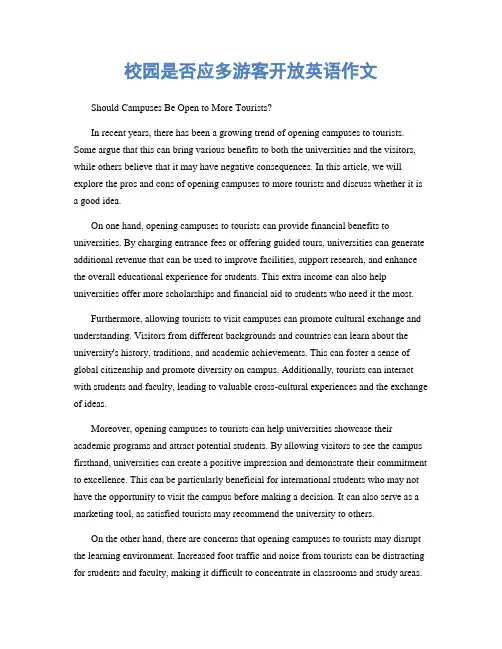 校园是否应多游客开放英语作文

Should Campuses Be Open to More Tourists?

In recent years, there has been a growing trend of opening campuses to tourists. Some argue that this can bring various benefits to both the universities and the visitors, while others believe that it may have negative consequences. In this article, we will explore the pros and cons of opening campuses to more tourists and discuss whether it is a good idea.

On one hand, opening campuses to tourists can provide financial benefits to universities. By charging entrance fees or offering guided tours, universities can generate additional revenue that can be used to improve facilities, support research, and enhance the overall educational experience for students. This extra income can also help universities offer more scholarships and financial aid to students who need it the most.

Furthermore, allowing tourists to visit campuses can promote cultural exchange and understanding. Visitors from different backgrounds and countries can learn about the university's history, traditions, and academic achievements. This can foster a sense of global citizenship and promote diversity on campus. Additionally, tourists can interact with students and faculty, leading to valuable cross-cultural experiences and the exchange of ideas.

Moreover, opening campuses to tourists can help universities showcase their academic programs and attract potential students. By allowing visitors to see the campus firsthand, universities can create a positive impression and demonstrate their commitment to excellence. This can be particularly beneficial for international students who may not have the opportunity to visit the campus before making a decision. It can also serve as a marketing tool, as satisfied tourists may recommend the university to others.

On the other hand, there are concerns that opening campuses to tourists may disrupt the learning environment. Increased foot traffic and noise from tourists can be distracting for students and faculty, making it difficult to concentrate in classrooms and study areas.